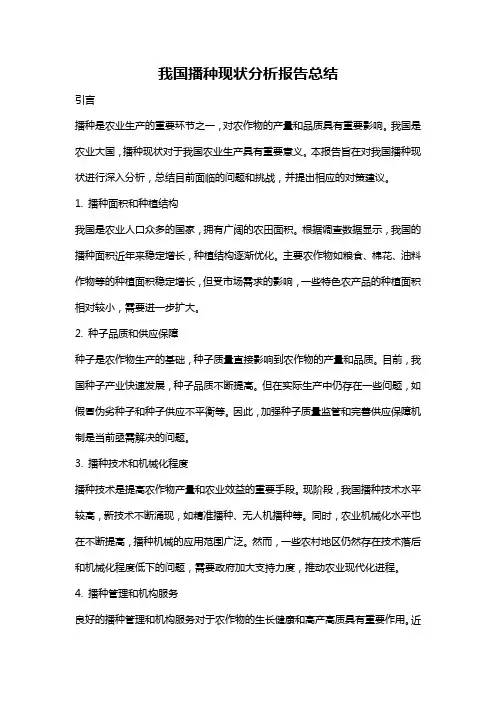 我国播种现状分析报告总结

引言

播种是农业生产的重要环节之一，对农作物的产量和品质具有重要影响。我国是农业大国，播种现状对于我国农业生产具有重要意义。本报告旨在对我国播种现状进行深入分析，总结目前面临的问题和挑战，并提出相应的对策建议。

1. 播种面积和种植结构

我国是农业人口众多的国家，拥有广阔的农田面积。根据调查数据显示，我国的播种面积近年来稳定增长，种植结构逐渐优化。主要农作物如粮食、棉花、油料作物等的种植面积稳定增长，但受市场需求的影响，一些特色农产品的种植面积相对较小，需要进一步扩大。

2. 种子品质和供应保障

种子是农作物生产的基础，种子质量直接影响到农作物的产量和品质。目前，我国种子产业快速发展，种子品质不断提高。但在实际生产中仍存在一些问题，如假冒伪劣种子和种子供应不平衡等。因此，加强种子质量监管和完善供应保障机制是当前亟需解决的问题。

3. 播种技术和机械化程度

播种技术是提高农作物产量和农业效益的重要手段。现阶段，我国播种技术水平较高，新技术不断涌现，如精准播种、无人机播种等。同时，农业机械化水平也在不断提高，播种机械的应用范围广泛。然而，一些农村地区仍然存在技术落后和机械化程度低下的问题，需要政府加大支持力度，推动农业现代化进程。

4. 播种管理和机构服务

良好的播种管理和机构服务对于农作物的生长健康和高产高质具有重要作用。近